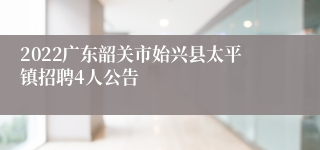 2022广东韶关市始兴县太平镇招聘4人公告